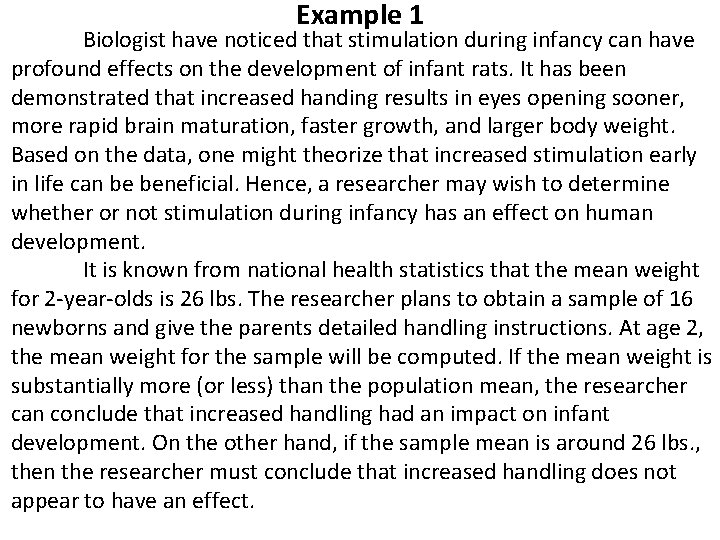 Example 1

Biologist have noticed that stimulation during infancy can have profound effects on the development of infant rats. It has been demonstrated that increased handing results in eyes opening sooner, more rapid brain maturation, faster growth, and larger body weight. Based on the data, one might theorize that increased stimulation early in life can be beneficial. Hence, a researcher may wish to determine whether or not stimulation during infancy has an effect on human development.

It is known from national health statistics that the mean weight for 2-year-olds is 26 lbs. The researcher plans to obtain a sample of 16 newborns and give the parents detailed handling instructions. At age 2, the mean weight for the sample will be computed. If the mean weight is substantially more (or less) than the population mean, the researcher can conclude that increased handling had an impact on infant development. On the other hand, if the sample mean is around 26 lbs., then the researcher must conclude that increased handling does not appear to have an effect.